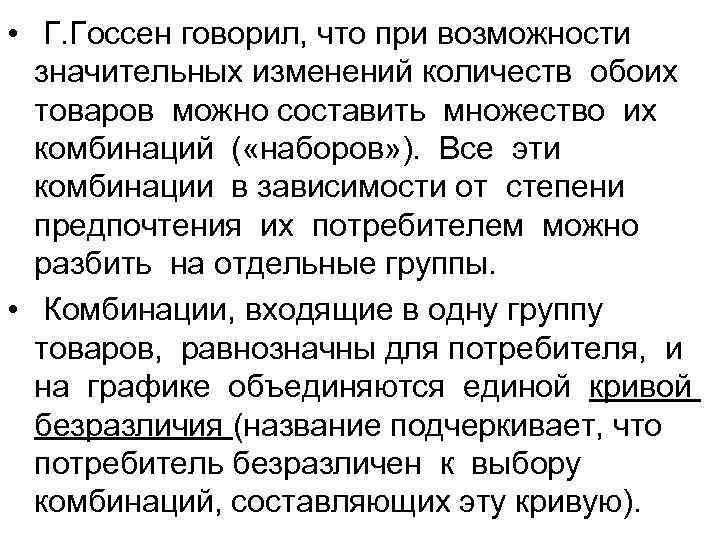 • Г.Госсен говорил, что при возможности значительных изменений количеств обоих товаров можно составить множество их комбинаций («наборов»). Все эти комбинации в зависимости от степени предпочтения их потребителем можно разбить на отдельные группы.

• Комбинации, входящие в одну группу товаров, равнозначны для потребителя, и на графике объединяются единой кривой безразличия (название подчеркивает, что потребитель безразличен к выбору комбинаций, составляющих эту кривую).